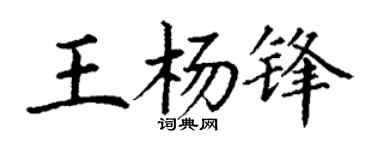 王杨锋

词典网